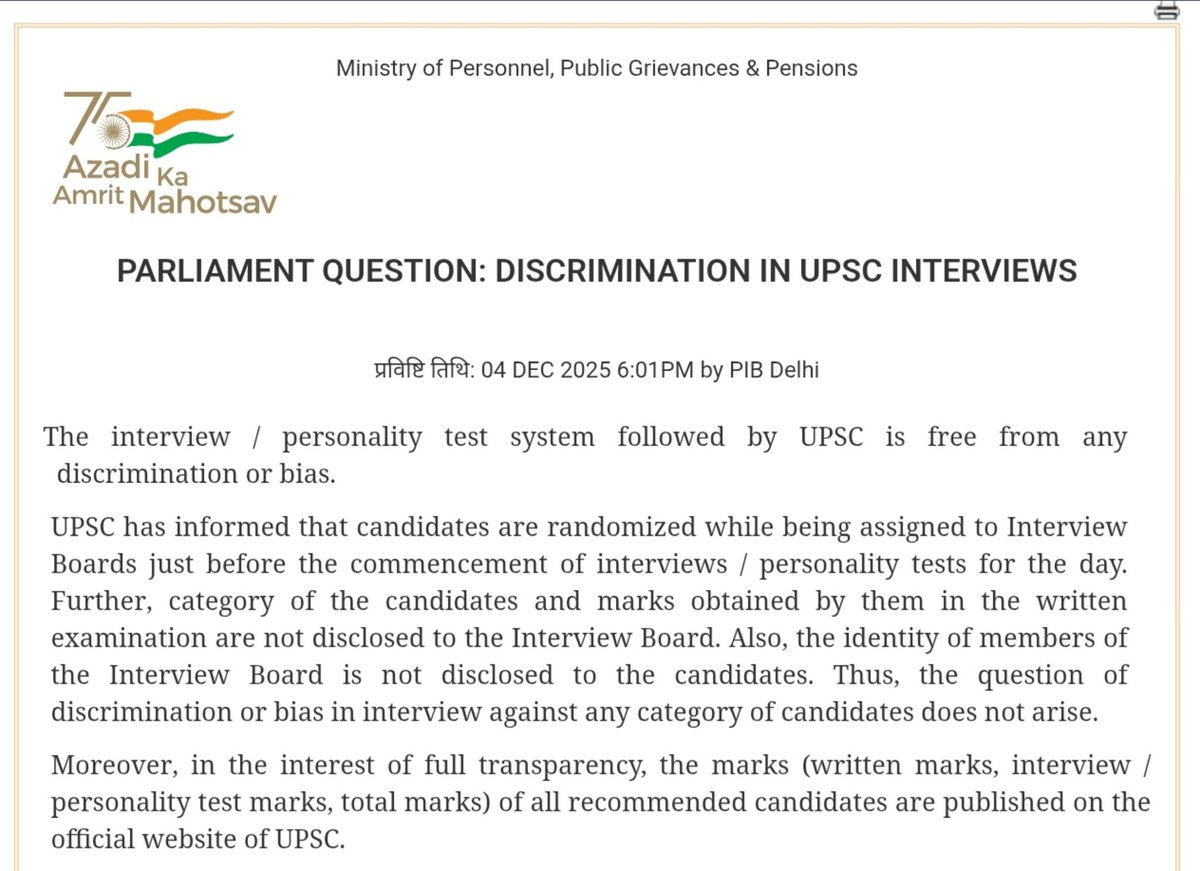 Ministry of Personnel, Public Grievances & Pensions

75
Azadi Ka
Amrit Mahotsav

PARLIAMENT QUESTION: DISCRIMINATION IN UPSC INTERVIEWS

प्रविष्टि तिथि: 04 DEC 2025 6:01PM by PIB Delhi

The interview / personality test system followed by UPSC is free from any discrimination or bias.

UPSC has informed that candidates are randomized while being assigned to Interview Boards just before the commencement of interviews / personality tests for the day. Further, category of the candidates and marks obtained by them in the written examination are not disclosed to the Interview Board. Also, the identity of members of the Interview Board is not disclosed to the candidates. Thus, the question of discrimination or bias in interview against any category of candidates does not arise.

Moreover, in the interest of full transparency, the marks (written marks, interview / personality test marks, total marks) of all recommended candidates are published on the official website of UPSC.